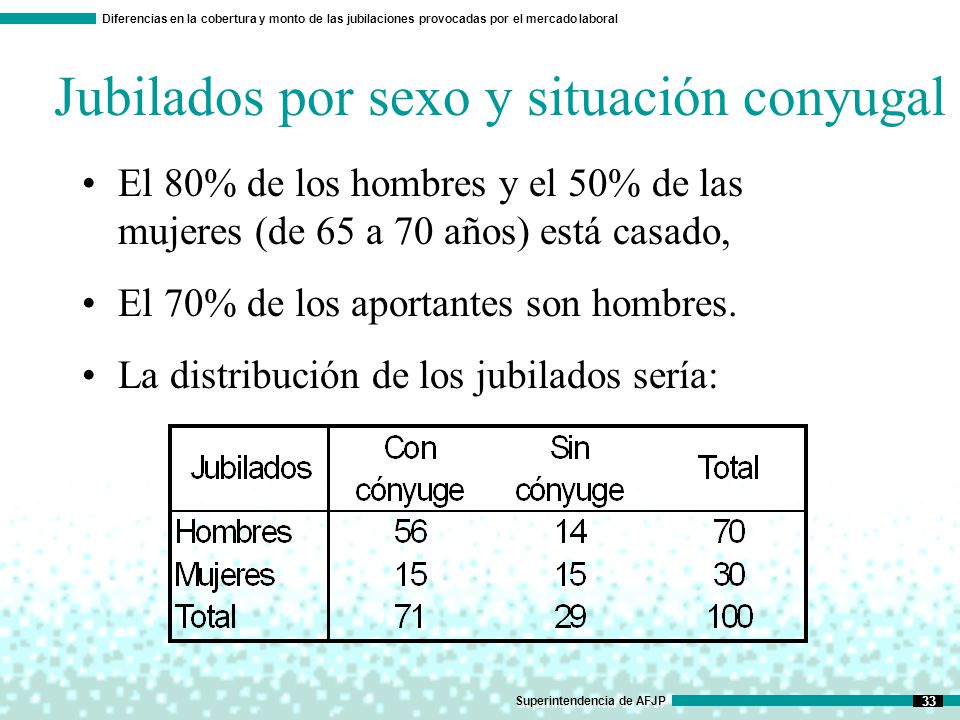 Diferencias en la cobertura y monto de las jubilaciones provocadas por el mercado laboral

Jubilados por sexo y situación conyugal

• El 80% de los hombres y el 50% de las mujeres (de 65 a 70 años) está casado,

• El 70% de los aportantes son hombres.

• La distribución de los jubilados sería:

| Jubilados | Con cónyuge | Sin cónyuge | Total |
|---|---|---|---|
| Hombres | 56 | 14 | 70 |
| Mujeres | 15 | 15 | 30 |
| Total | 71 | 29 | 100 |

Superintendencia de AFJP

33